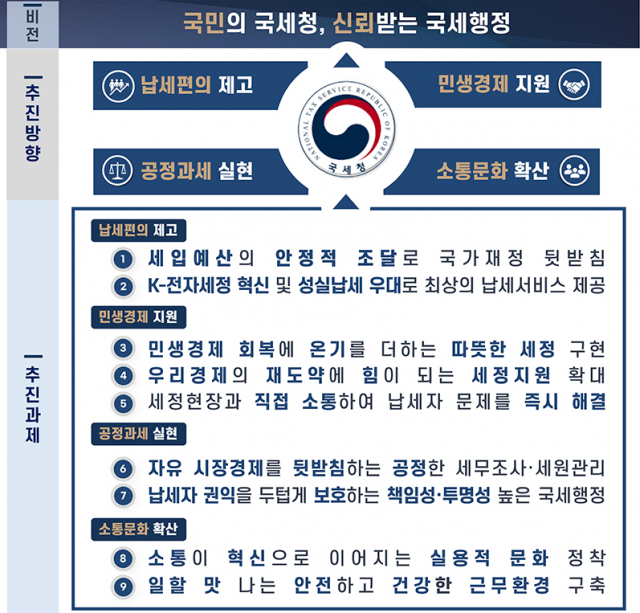 비전

국민의 국세청, 신뢰받는 국세행정

추진방향

납세편의 제고

민생경제 지원

NATIONAL TAX SERVICE REPUBLIC OF KOREA

국세청

공정과세 실현

소통문화 확산

추진과제

납세편의 제고

1 세입예산의 안정적 조달로 국가재정 뒷받침

2 K-전자세정 혁신 및 성실납세 우대로 최상의 납세서비스 제공

민생경제 지원

3 민생경제 회복에 온기를 더하는 따뜻한 세정 구현

4 우리경제의 재도약에 힘이 되는 세정지원 확대

5 세정현장과 직접 소통하여 납세자 문제를 즉시 해결

공정과세 실현

6 자유 시장경제를 뒷받침하는 공정한 세무조사·세원관리

7 납세자 권익을 두텁게 보호하는 책임성·투명성 높은 국세행정

소통문화 확산

8 소통이 혁신으로 이어지는 실용적 문화 정착

9 일할 맛 나는 안전하고 건강한 근무환경 구축